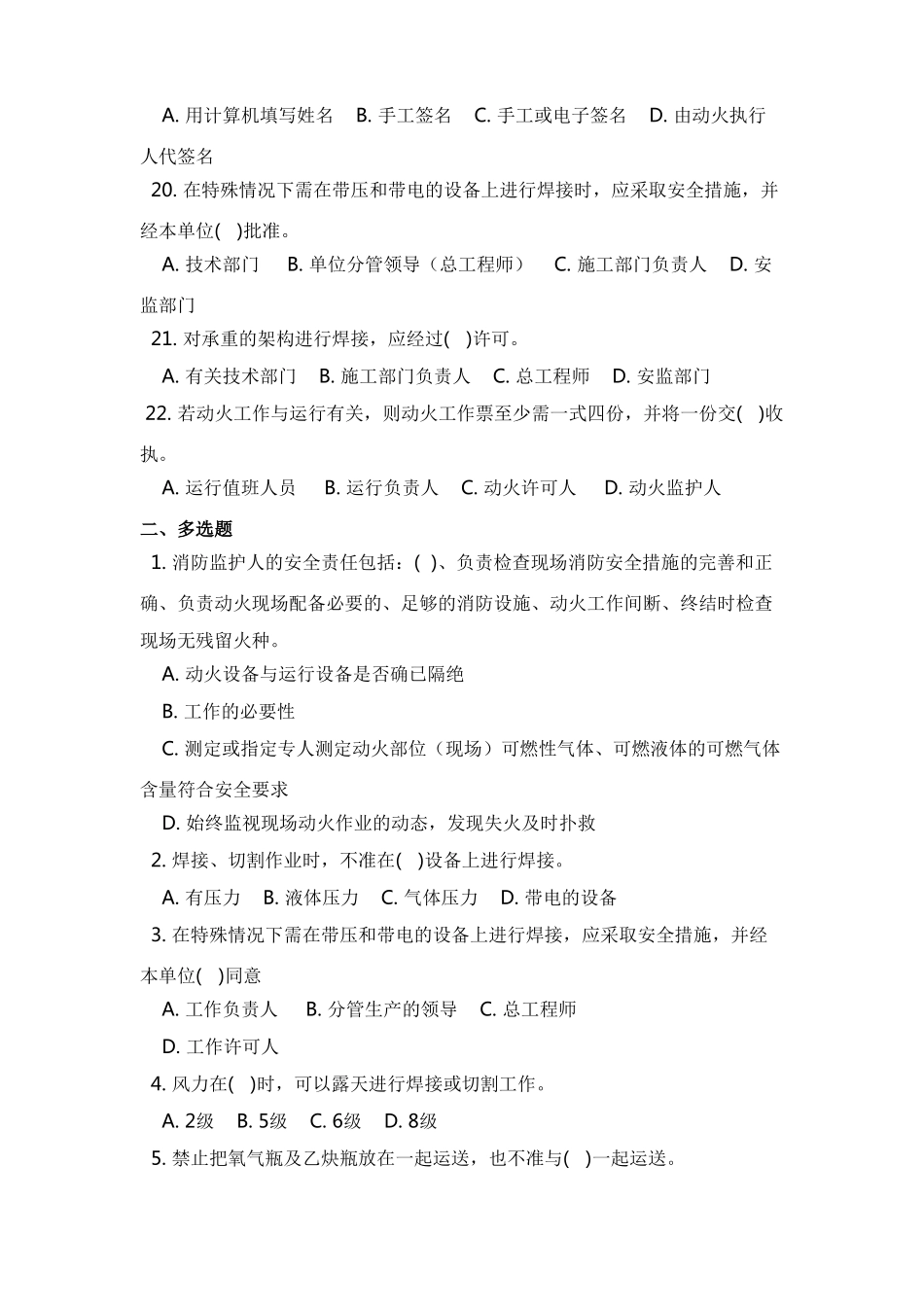 A. 用计算机填写姓名　B. 手工签名　C. 手工或电子签名　D. 由动火执行人代签名

20. 在特殊情况下需在带压和带电的设备上进行焊接时，应采取安全措施，并经本单位( )批准。

A. 技术部门　B. 单位分管领导（总工程师）　C. 施工部门负责人　D. 安监部门

21. 对承重的架构进行焊接，应经过( )许可。

A. 有关技术部门　B. 施工部门负责人　C. 总工程师　D. 安监部门

22. 若动火工作与运行有关，则动火工作票至少需一式四份，并将一份交( )收执。

A. 运行值班人员　B. 运行负责人　C. 动火许可人　D. 动火监护人

二、多选题

1. 消防监护人的安全责任包括：( )、负责检查现场消防安全措施的完善和正确、负责动火现场配备必要的、足够的消防设施、动火工作间断、终结时检查现场无残留火种。

A. 动火设备与运行设备是否确已隔绝

B. 工作的必要性

C. 测定或指定专人测定动火部位（现场）可燃性气体、可燃液体的可燃气体含量符合安全要求

D. 始终监视现场动火作业的动态，发现失火及时扑救

2. 焊接、切割作业时，不准在( )设备上进行焊接。

A. 有压力　B. 液体压力　C. 气体压力　D. 带电的设备

3. 在特殊情况下需在带压和带电的设备上进行焊接，应采取安全措施，并经本单位( )同意

A. 工作负责人　B. 分管生产的领导　C. 总工程师

D. 工作许可人

4. 风力在( )时，可以露天进行焊接或切割工作。

A. 2级　B. 5级　C. 6级　D. 8级

5. 禁止把氧气瓶及乙炔瓶放在一起运送，也不准与( )一起运送。